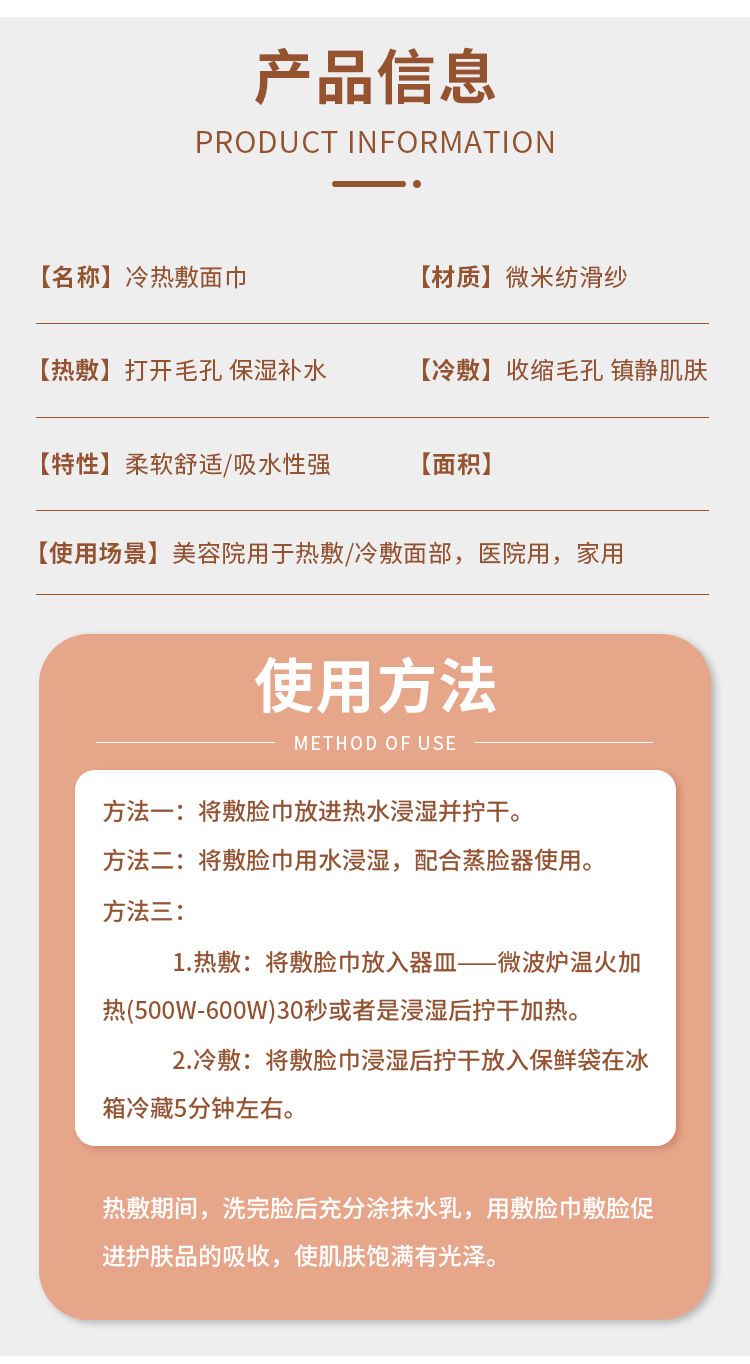 产品信息
PRODUCT INFORMATION

【名称】冷热敷面巾

【材质】微米纺滑纱

【热敷】打开毛孔 保湿补水

【冷敷】收缩毛孔 镇静肌肤

【特性】柔软舒适/吸水性强

【面积】

【使用场景】美容院用于热敷/冷敷面部，医院用，家用

使用方法
METHOD OF USE

方法一：将敷脸巾放进热水浸湿并拧干。

方法二：将敷脸巾用水浸湿，配合蒸脸器使用。

方法三：

1.热敷：将敷脸巾放入器皿——微波炉温火加热(500W-600W)30秒或者是浸湿后拧干加热。

2.冷敷：将敷脸巾浸湿后拧干放入保鲜袋在冰箱冷藏5分钟左右。

热敷期间，洗完脸后充分涂抹水乳，用敷脸巾敷脸促进护肤品的吸收，使肌肤饱满有光泽。